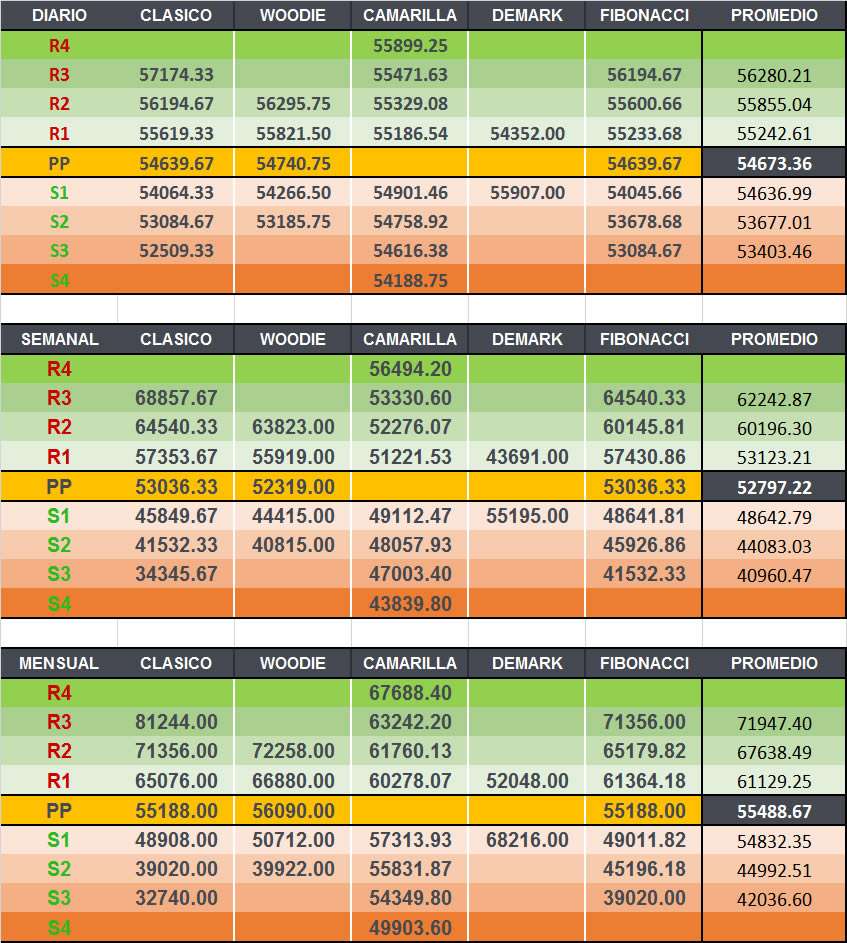 | DIARIO | CLASICO | WOODIE | CAMARILLA | DEMARK | FIBONACCI | PROMEDIO |
|---|---|---|---|---|---|---|
| R4 | | | 55899.25 | | | |
| R3 | 57174.33 | | 55471.63 | | 56194.67 | 56280.21 |
| R2 | 56194.67 | 56295.75 | 55329.08 | | 55600.66 | 55855.04 |
| R1 | 55619.33 | 55821.50 | 55186.54 | 54352.00 | 55233.68 | 55242.61 |
| PP | 54639.67 | 54740.75 | | | 54639.67 | 54673.36 |
| S1 | 54064.33 | 54266.50 | 54901.46 | 55907.00 | 54045.66 | 54636.99 |
| S2 | 53084.67 | 53185.75 | 54758.92 | | 53678.68 | 53677.01 |
| S3 | 52509.33 | | 54616.38 | | 53084.67 | 53403.46 |
| S4 | | | 54188.75 | | | |

| SEMANAL | CLASICO | WOODIE | CAMARILLA | DEMARK | FIBONACCI | PROMEDIO |
|---|---|---|---|---|---|---|
| R4 | | | 56494.20 | | | |
| R3 | 68857.67 | | 53330.60 | | 64540.33 | 62242.87 |
| R2 | 64540.33 | 63823.00 | 52276.07 | | 60145.81 | 60196.30 |
| R1 | 57353.67 | 55919.00 | 51221.53 | 43691.00 | 57430.86 | 53123.21 |
| PP | 53036.33 | 52319.00 | | | 53036.33 | 52797.22 |
| S1 | 45849.67 | 44415.00 | 49112.47 | 55195.00 | 48641.81 | 48642.79 |
| S2 | 41532.33 | 40815.00 | 48057.93 | | 45926.86 | 44083.03 |
| S3 | 34345.67 | | 47003.40 | | 41532.33 | 40960.47 |
| S4 | | | 43839.80 | | | |

| MENSUAL | CLASICO | WOODIE | CAMARILLA | DEMARK | FIBONACCI | PROMEDIO |
|---|---|---|---|---|---|---|
| R4 | | | 67688.40 | | | |
| R3 | 81244.00 | | 63242.20 | | 71356.00 | 71947.40 |
| R2 | 71356.00 | 72258.00 | 61760.13 | | 65179.82 | 67638.49 |
| R1 | 65076.00 | 66880.00 | 60278.07 | 52048.00 | 61364.18 | 61129.25 |
| PP | 55188.00 | 56090.00 | | | 55188.00 | 55488.67 |
| S1 | 48908.00 | 50712.00 | 57313.93 | 68216.00 | 49011.82 | 54832.35 |
| S2 | 39020.00 | 39922.00 | 55831.87 | | 45196.18 | 44992.51 |
| S3 | 32740.00 | | 54349.80 | | 39020.00 | 42036.60 |
| S4 | | | 49903.60 | | | |